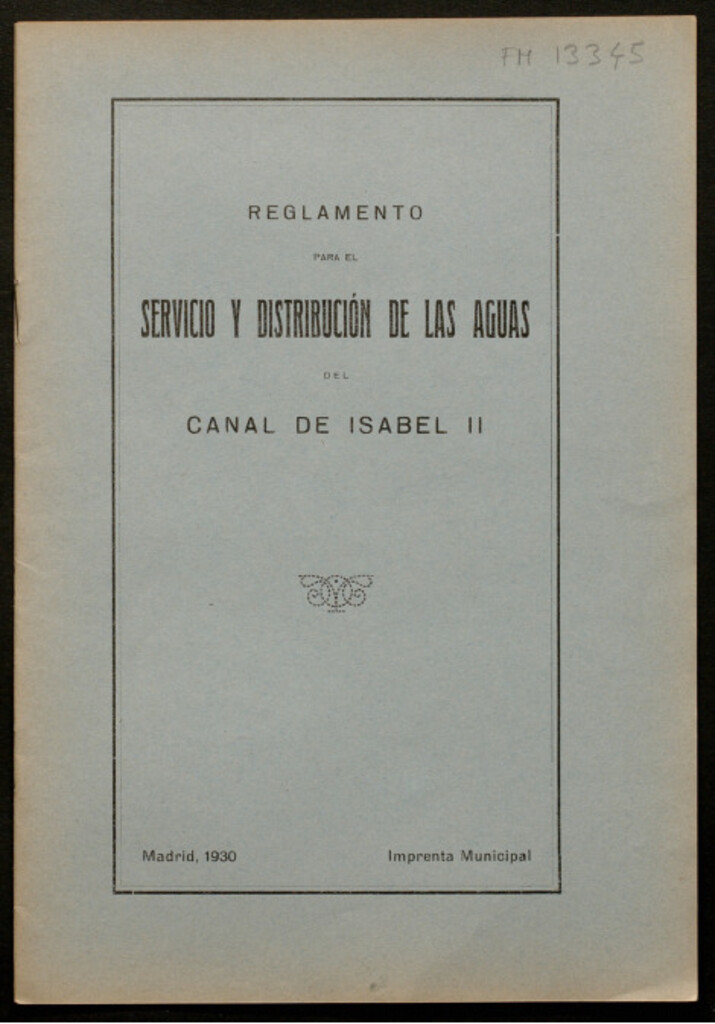 FM 13345

REGLAMENTO

PARA EL

SERVICIO Y DISTRIBUCIÓN DE LAS AGUAS

DEL

CANAL DE ISABEL II

Madrid, 1930

Imprenta Municipal